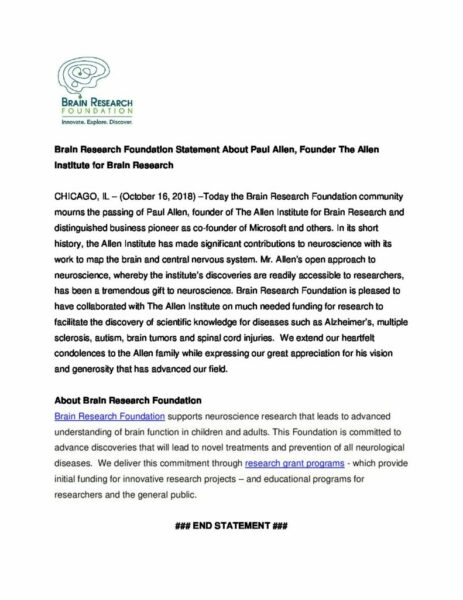 BRAIN RESEARCH
FOUNDATION
Innovate. Explore. Discover.

Brain Research Foundation Statement About Paul Allen, Founder The Allen Institute for Brain Research

CHICAGO, IL – (October 16, 2018) –Today the Brain Research Foundation community mourns the passing of Paul Allen, founder of The Allen Institute for Brain Research and distinguished business pioneer as co-founder of Microsoft and others. In its short history, the Allen Institute has made significant contributions to neuroscience with its work to map the brain and central nervous system. Mr. Allen's open approach to neuroscience, whereby the institute's discoveries are readily accessible to researchers, has been a tremendous gift to neuroscience. Brain Research Foundation is pleased to have collaborated with The Allen Institute on much needed funding for research to facilitate the discovery of scientific knowledge for diseases such as Alzheimer's, multiple sclerosis, autism, brain tumors and spinal cord injuries. We extend our heartfelt condolences to the Allen family while expressing our great appreciation for his vision and generosity that has advanced our field.

About Brain Research Foundation
Brain Research Foundation supports neuroscience research that leads to advanced understanding of brain function in children and adults. This Foundation is committed to advance discoveries that will lead to novel treatments and prevention of all neurological diseases. We deliver this commitment through research grant programs - which provide initial funding for innovative research projects – and educational programs for researchers and the general public.

### END STATEMENT ###